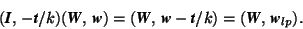 $(\boldsymbol{I}, -\boldsymbol{t}/k)(\boldsymbol{W}, \boldsymbol{w}) = (\boldsymbol{W}, \boldsymbol{w} - \boldsymbol{t}/k) = (\boldsymbol{W}, \boldsymbol{w}_{lp}).$